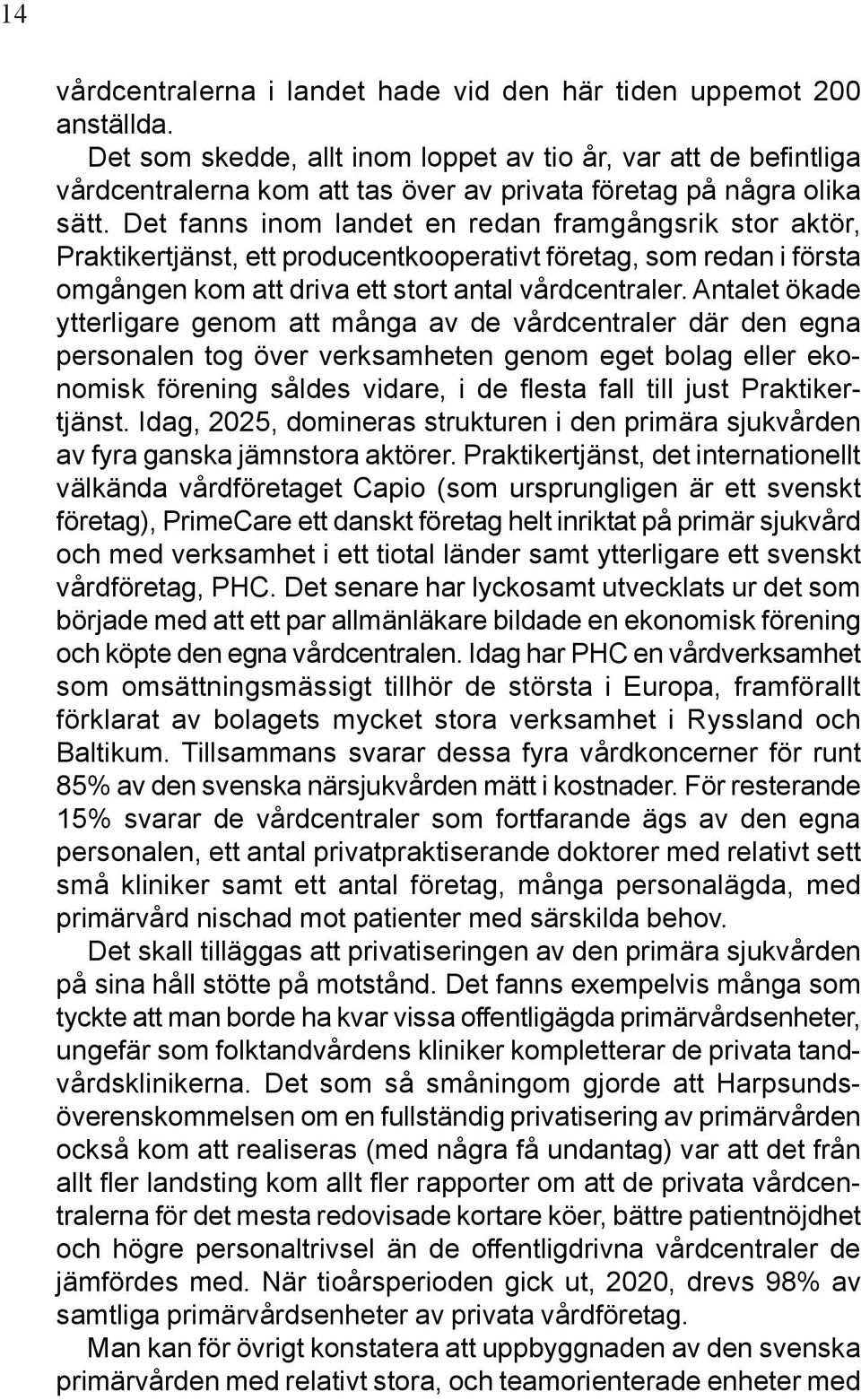 14

vårdcentralerna i landet hade vid den här tiden uppemot 200 anställda.

Det som skedde, allt inom loppet av tio år, var att de befintliga vårdcentralerna kom att tas över av privata företag på några olika sätt. Det fanns inom landet en redan framgångsrik stor aktör, Praktikertjänst, ett producentkooperativt företag, som redan i första omgången kom att driva ett stort antal vårdcentraler. Antalet ökade ytterligare genom att många av de vårdcentraler där den egna personalen tog över verksamheten genom eget bolag eller ekonomisk förening såldes vidare, i de flesta fall till just Praktikertjänst. Idag, 2025, domineras strukturen i den primära sjukvården av fyra ganska jämnstora aktörer. Praktikertjänst, det internationellt välkända vårdföretaget Capio (som ursprungligen är ett svenskt företag), PrimeCare ett danskt företag helt inriktat på primär sjukvård och med verksamhet i ett tiotal länder samt ytterligare ett svenskt vårdföretag, PHC. Det senare har lyckosamt utvecklats ur det som började med att ett par allmänläkare bildade en ekonomisk förening och köpte den egna vårdcentralen. Idag har PHC en vårdverksamhet som omsättningsmässigt tillhör de största i Europa, framförallt förklarat av bolagets mycket stora verksamhet i Ryssland och Baltikum. Tillsammans svarar dessa fyra vårdkoncerner för runt 85% av den svenska närsjukvården mätt i kostnader. För resterande 15% svarar de vårdcentraler som fortfarande ägs av den egna personalen, ett antal privatpraktiserande doktorer med relativt sett små kliniker samt ett antal företag, många personalägda, med primärvård nischad mot patienter med särskilda behov.

Det skall tilläggas att privatiseringen av den primära sjukvården på sina håll stötte på motstånd. Det fanns exempelvis många som tyckte att man borde ha kvar vissa offentligägda primärvårdsenheter, ungefär som folktandvårdens kliniker kompletterar de privata tandvårdsklinikerna. Det som så småningom gjorde att Harpsundsöverenskommelsen om en fullständig privatisering av primärvården också kom att realiseras (med några få undantag) var att det från allt fler landsting kom allt fler rapporter om att de privata vårdcentralerna för det mesta redovisade kortare köer, bättre patientnöjdhet och högre personaltrivsel än de offentligdrivna vårdcentraler de jämfördes med. När tioårsperioden gick ut, 2020, drevs 98% av samtliga primärvårdsenheter av privata vårdföretag.

Man kan för övrigt konstatera att uppbyggnaden av den svenska primärvården med relativt stora, och teamorienterade enheter med